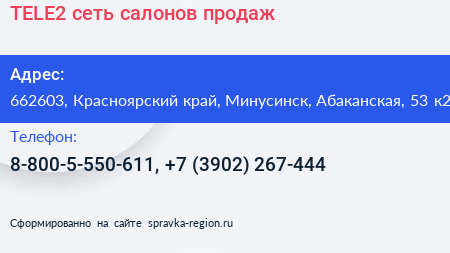 TELE2 сеть салонов продаж

Адрес:
662603, Красноярский край, Минусинск, Абаканская, 53 к2

Телефон:
8-800-5-550-611, +7 (3902) 267-444

Сформированно на сайте spravka-region.ru